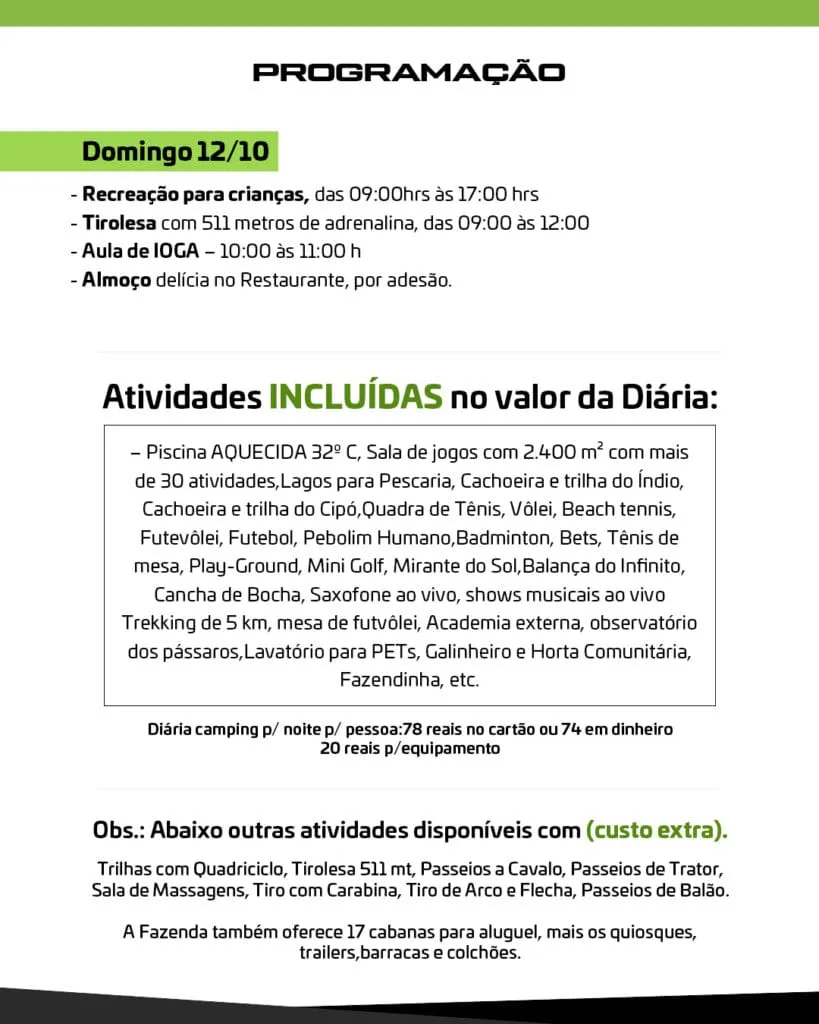 PROGRAMAÇÃO

Domingo 12/10

- Recreação para crianças, das 09:00hrs às 17:00 hrs
- Tirolesa com 511 metros de adrenalina, das 09:00 às 12:00
- Aula de IOGA – 10:00 às 11:00 h
- Almoço delícia no Restaurante, por adesão.

Atividades INCLUÍDAS no valor da Diária:

– Piscina AQUECIDA 32º C, Sala de jogos com 2.400 m² com mais de 30 atividades,Lagos para Pescaria, Cachoeira e trilha do Índio, Cachoeira e trilha do Cipó,Quadra de Tênis, Vôlei, Beach tennis, Futevôlei, Futebol, Pebolim Humano,Badminton, Bets, Tênis de mesa, Play-Ground, Mini Golf, Mirante do Sol,Balança do Infinito, Cancha de Bocha, Saxofone ao vivo, shows musicais ao vivo Trekking de 5 km, mesa de futvôlei, Academia externa, observatório dos pássaros,Lavatório para PETs, Galinheiro e Horta Comunitária, Fazendinha, etc.

Diária camping p/ noite p/ pessoa:78 reais no cartão ou 74 em dinheiro
20 reais p/equipamento

Obs.: Abaixo outras atividades disponíveis com (custo extra).

Trilhas com Quadriciclo, Tirolesa 511 mt, Passeios a Cavalo, Passeios de Trator, Sala de Massagens, Tiro com Carabina, Tiro de Arco e Flecha, Passeios de Balão.

A Fazenda também oferece 17 cabanas para aluguel, mais os quiosques, trailers,barracas e colchões.